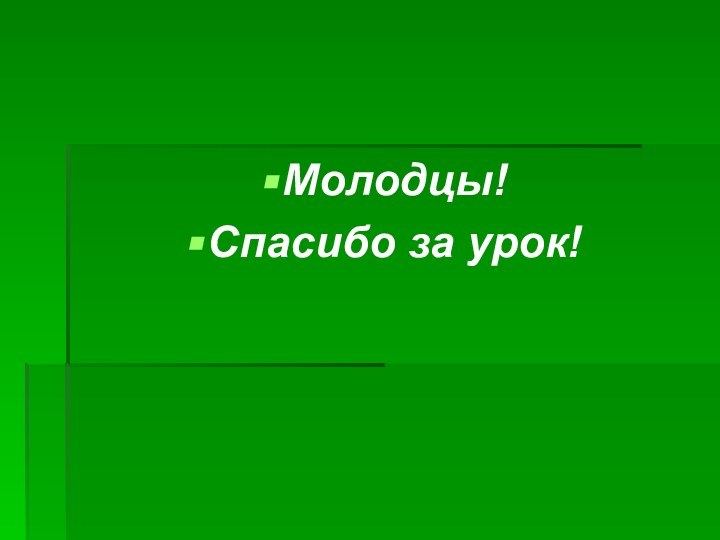 Молодцы!
Спасибо за урок!